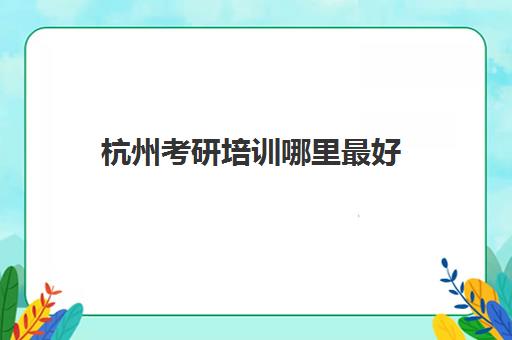 杭州考研培训哪里最好